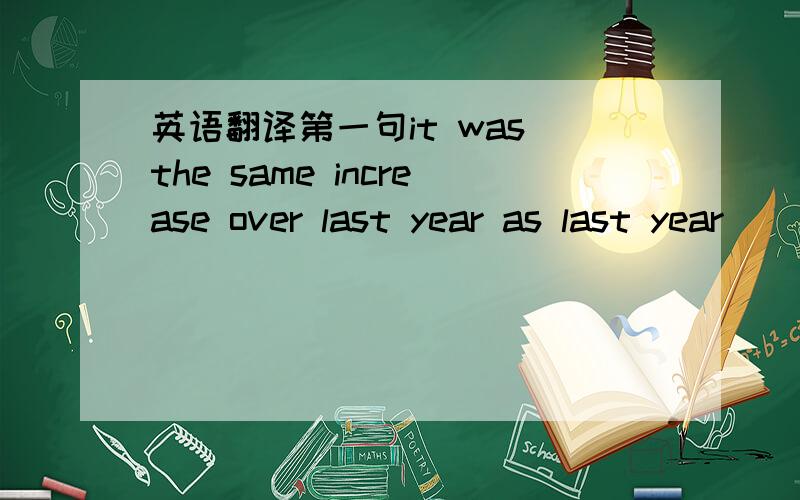 英语翻译第一句it was the same increase over last year as last year

MATHS
POETRY
school
$a^2+b^2=c^2$